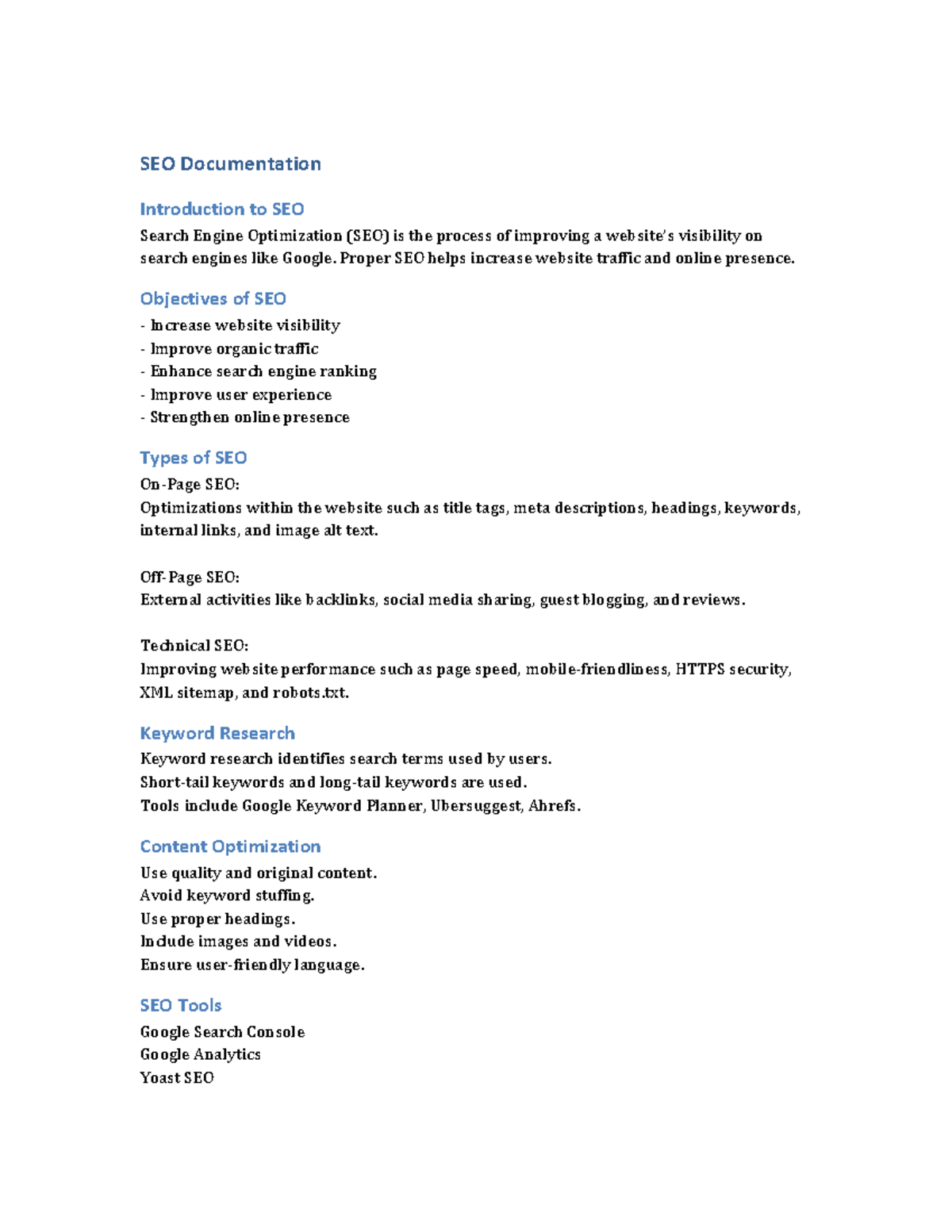 SEO Documentation

Introduction to SEO

Search Engine Optimization (SEO) is the process of improving a website's visibility on search engines like Google. Proper SEO helps increase website traffic and online presence.

Objectives of SEO

- Increase website visibility
- Improve organic traffic
- Enhance search engine ranking
- Improve user experience
- Strengthen online presence

Types of SEO

On-Page SEO:
Optimizations within the website such as title tags, meta descriptions, headings, keywords, internal links, and image alt text.

Off-Page SEO:
External activities like backlinks, social media sharing, guest blogging, and reviews.

Technical SEO:
Improving website performance such as page speed, mobile-friendliness, HTTPS security, XML sitemap, and robots.txt.

Keyword Research

Keyword research identifies search terms used by users.
Short-tail keywords and long-tail keywords are used.
Tools include Google Keyword Planner, Ubersuggest, Ahrefs.

Content Optimization

Use quality and original content.
Avoid keyword stuffing.
Use proper headings.
Include images and videos.
Ensure user-friendly language.

SEO Tools

Google Search Console
Google Analytics
Yoast SEO